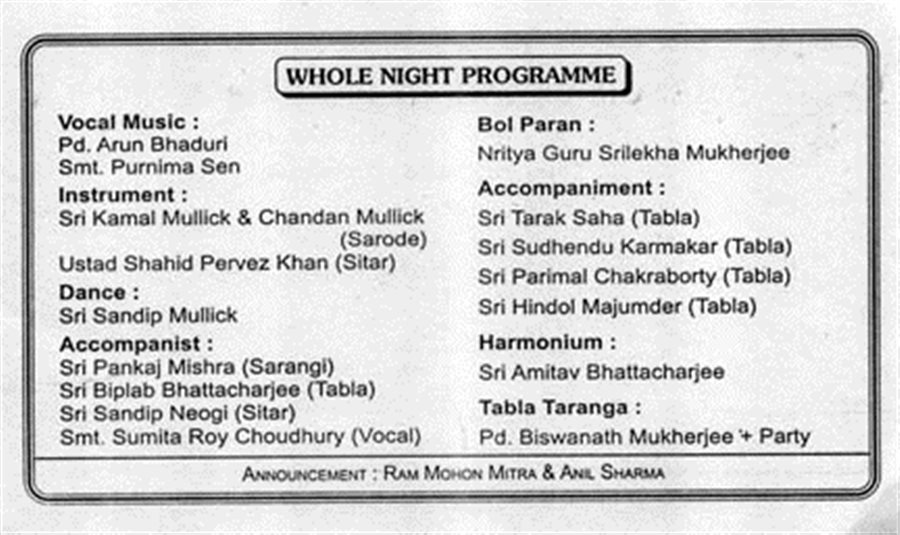 WHOLE NIGHT PROGRAMME

Vocal Music :
Pd. Arun Bhaduri
Smt. Purnima Sen

Instrument :
Sri Kamal Mullick & Chandan Mullick (Sarode)
Ustad Shahid Pervez Khan (Sitar)

Dance :
Sri Sandip Mullick

Accompanist :
Sri Pankaj Mishra (Sarangi)
Sri Biplab Bhattacharjee (Tabla)
Sri Sandip Neogi (Sitar)
Smt. Sumita Roy Choudhury (Vocal)

Bol Paran :
Nritya Guru Srilekha Mukherjee

Accompaniment :
Sri Tarak Saha (Tabla)
Sri Sudhendu Karmakar (Tabla)
Sri Parimal Chakraborty (Tabla)
Sri Hindol Majumder (Tabla)

Harmonium :
Sri Amitav Bhattacharjee

Tabla Taranga :
Pd. Biswanath Mukherjee + Party

ANNOUNCEMENT : RAM MOHON MITRA & ANIL SHARMA